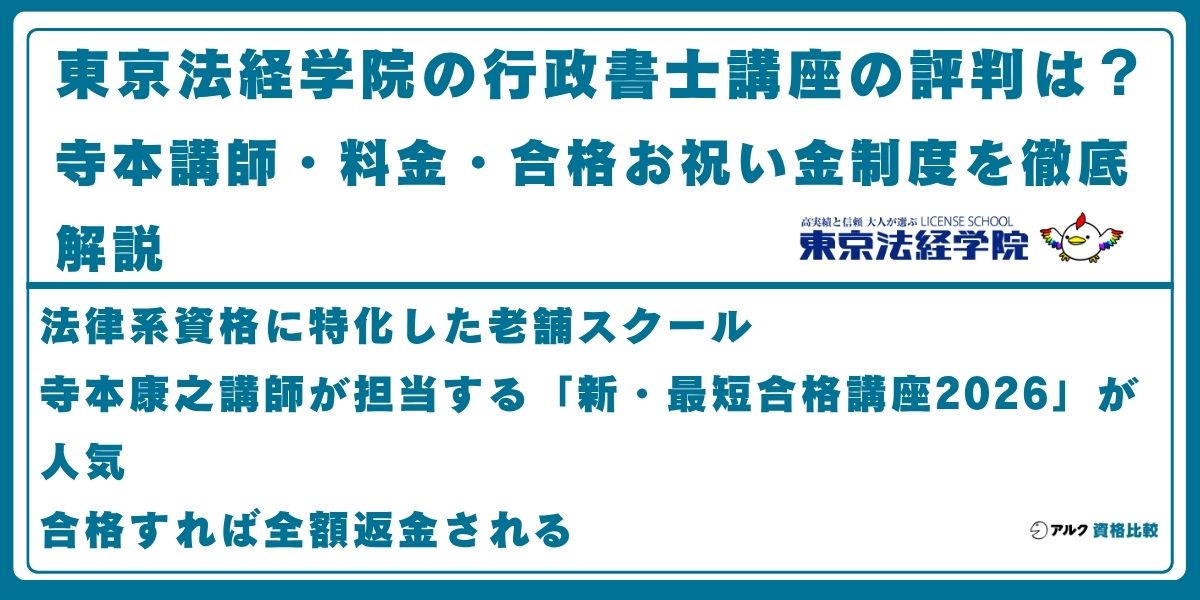 東京法経学院の行政書士講座の評判は？寺本講師・料金・合格お祝い金制度を徹底解説

高実績と信頼 大人が選ぶ LICENSE SCHOOL
東京法経学院

法律系資格に特化した老舗スクール
寺本康之講師が担当する「新・最短合格講座2026」が人気
合格すれば全額返金される

アルク 資格比較